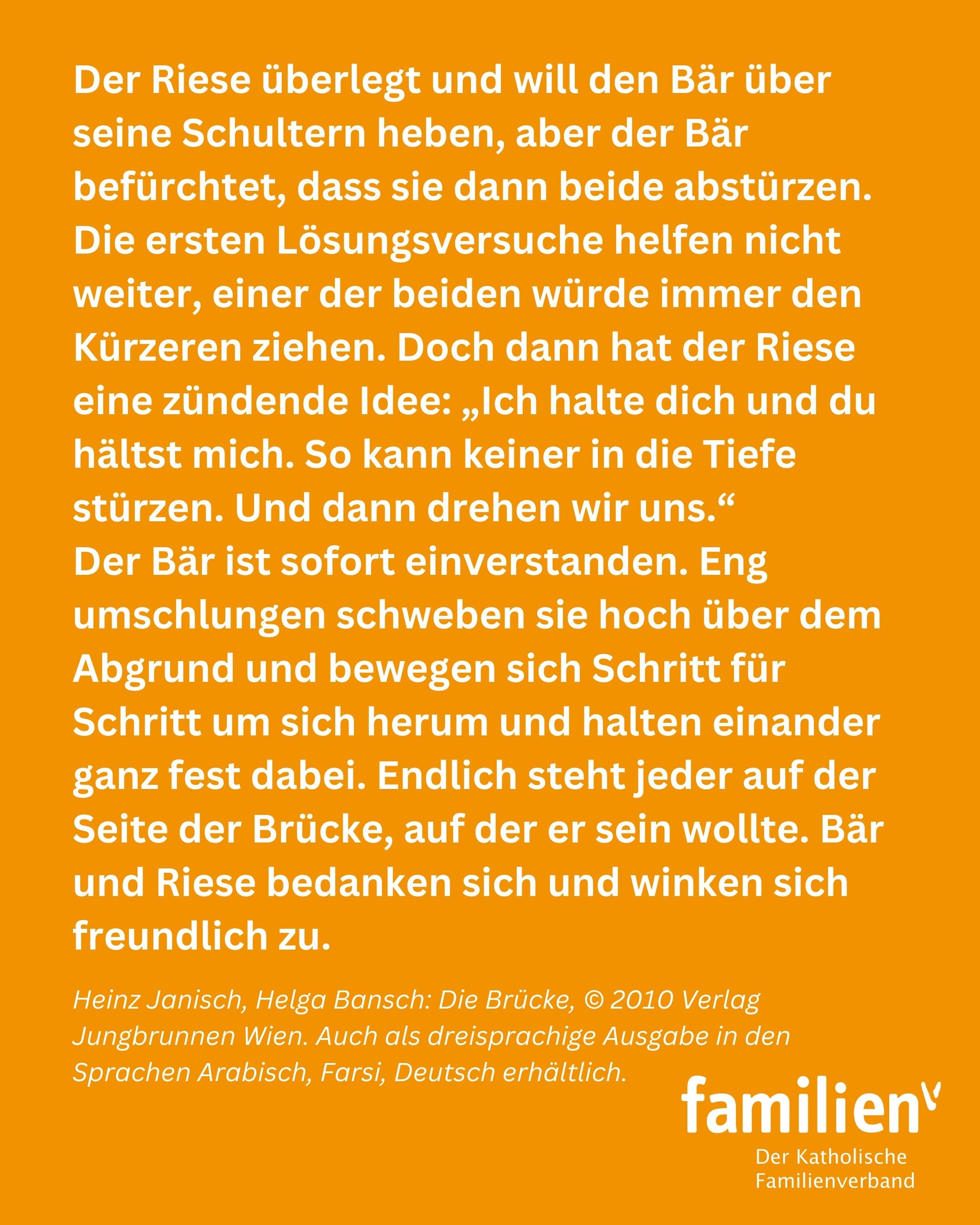 Der Riese überlegt und will den Bär über seine Schultern heben, aber der Bär befürchtet, dass sie dann beide abstürzen. Die ersten Lösungsversuche helfen nicht weiter, einer der beiden würde immer den Kürzeren ziehen. Doch dann hat der Riese eine zündende Idee: „Ich halte dich und du hältst mich. So kann keiner in die Tiefe stürzen. Und dann drehen wir uns.“

Der Bär ist sofort einverstanden. Eng umschlungen schweben sie hoch über dem Abgrund und bewegen sich Schritt für Schritt um sich herum und halten einander ganz fest dabei. Endlich steht jeder auf der Seite der Brücke, auf der er sein wollte. Bär und Riese bedanken sich und winken sich freundlich zu.

Heinz Janisch, Helga Bansch: Die Brücke, © 2010 Verlag Jungbrunnen Wien. Auch als dreisprachige Ausgabe in den Sprachen Arabisch, Farsi, Deutsch erhältlich.

familien
Der Katholische
Familienverband